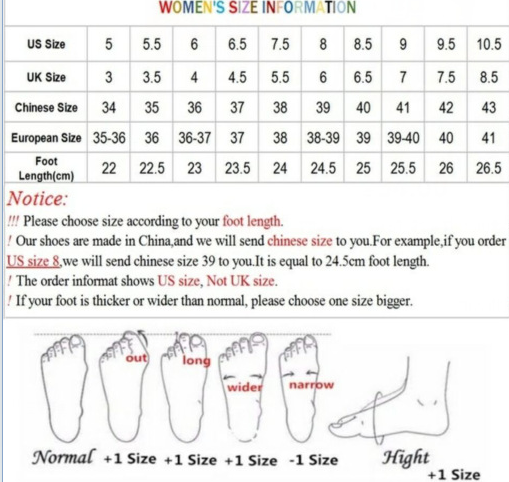 WOMEN'S SIZE INFORMATION

| US Size | 5 | 5.5 | 6 | 6.5 | 7.5 | 8 | 8.5 | 9 | 9.5 | 10.5 |
|---|---|---|---|---|---|---|---|---|---|---|
| UK Size | 3 | 3.5 | 4 | 4.5 | 5.5 | 6 | 6.5 | 7 | 7.5 | 8.5 |
| Chinese Size | 34 | 35 | 36 | 37 | 38 | 39 | 40 | 41 | 42 | 43 |
| European Size | 35-36 | 36 | 36-37 | 37 | 38 | 38-39 | 39 | 39-40 | 40 | 41 |
| Foot Length(cm) | 22 | 22.5 | 23 | 23.5 | 24 | 24.5 | 25 | 25.5 | 26 | 26.5 |

Notice:
!!! Please choose size according to your foot length.
! Our shoes are made in China,and we will send chinese size to you.For example,if you order US size 8,we will send chinese size 39 to you.It is equal to 24.5cm foot length.
! The order informat shows US size, Not UK size.
! If your foot is thicker or wider than normal, please choose one size bigger.

out long wider narrow

Normal +1 Size +1 Size +1 Size -1 Size Hight +1 Size